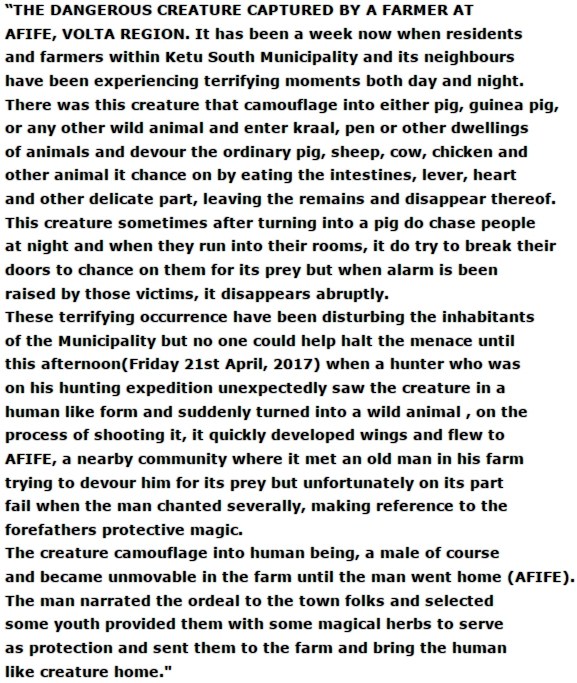 "THE DANGEROUS CREATURE CAPTURED BY A FARMER AT AFIFE, VOLTA REGION. It has been a week now when residents and farmers within Ketu South Municipality and its neighbours have been experiencing terrifying moments both day and night. There was this creature that camouflage into either pig, guinea pig, or any other wild animal and enter kraal, pen or other dwellings of animals and devour the ordinary pig, sheep, cow, chicken and other animal it chance on by eating the intestines, lever, heart and other delicate part, leaving the remains and disappear thereof. This creature sometimes after turning into a pig do chase people at night and when they run into their rooms, it do try to break their doors to chance on them for its prey but when alarm is been raised by those victims, it disappears abruptly.
These terrifying occurrence have been disturbing the inhabitants of the Municipality but no one could help halt the menace until this afternoon(Friday 21st April, 2017) when a hunter who was on his hunting expedition unexpectedly saw the creature in a human like form and suddenly turned into a wild animal , on the process of shooting it, it quickly developed wings and flew to AFIFE, a nearby community where it met an old man in his farm trying to devour him for its prey but unfortunately on its part fail when the man chanted severally, making reference to the forefathers protective magic.
The creature camouflage into human being, a male of course and became unmovable in the farm until the man went home (AFIFE). The man narrated the ordeal to the town folks and selected some youth provided them with some magical herbs to serve as protection and sent them to the farm and bring the human like creature home."